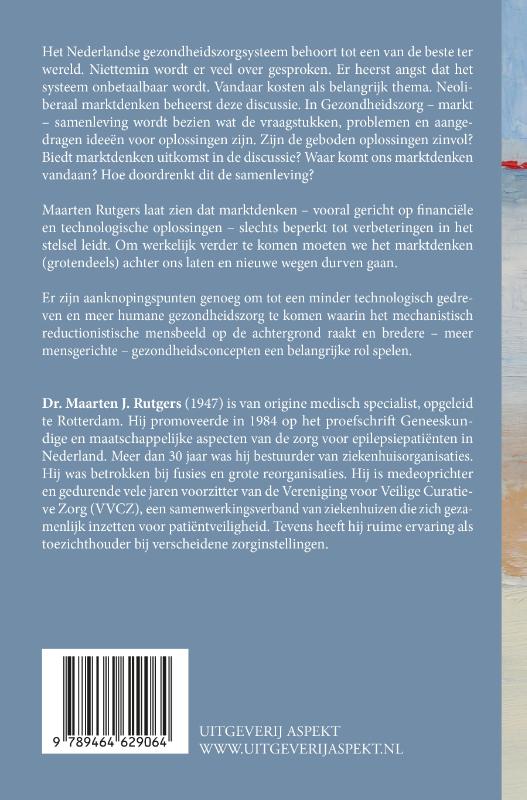 Het Nederlandse gezondheidszorgsysteem behoort tot een van de beste ter wereld. Niettemin wordt er veel over gesproken. Er heerst angst dat het systeem onbetaalbaar wordt. Vandaar kosten als belangrijk thema. Neoliberaal marktdenken beheerst deze discussie. In Gezondheidszorg – markt – samenleving wordt bezien wat de vraagstukken, problemen en aangedragen ideeën voor oplossingen zijn. Zijn de geboden oplossingen zinvol? Biedt marktdenken uitkomst in de discussie? Waar komt ons marktdenken vandaan? Hoe doordrenkt dit de samenleving?

Maarten Rutgers laat zien dat marktdenken – vooral gericht op financiële en technologische oplossingen – slechts beperkt tot verbeteringen in het stelsel leidt. Om werkelijk verder te komen moeten we het marktdenken (grotendeels) achter ons laten en nieuwe wegen durven gaan.

Er zijn aanknopingspunten genoeg om tot een minder technologisch gedreven en meer humane gezondheidszorg te komen waarin het mechanistisch reductionistische mensbeeld op de achtergrond raakt en bredere – meer mensgerichte – gezondheidsconcepten een belangrijke rol spelen.

Dr. Maarten J. Rutgers (1947) is van origine medisch specialist, opgeleid te Rotterdam. Hij promoveerde in 1984 op het proefschrift Geneeskundige en maatschappelijke aspecten van de zorg voor epilepsiepatiënten in Nederland. Meer dan 30 jaar was hij bestuurder van ziekenhuisorganisaties. Hij was betrokken bij fusies en grote reorganisaties. Hij is medeoprichter en gedurende vele jaren voorzitter van de Vereniging voor Veilige Curatieve Zorg (VVCZ), een samenwerkingsverband van ziekenhuizen die zich gezamenlijk inzetten voor patiëntveiligheid. Tevens heeft hij ruime ervaring als toezichthouder bij verscheidene zorginstellingen.

9 789464 629064

UITGEVERIJ ASPEKT
WWW.UITGEVERIJASPEKT.NL